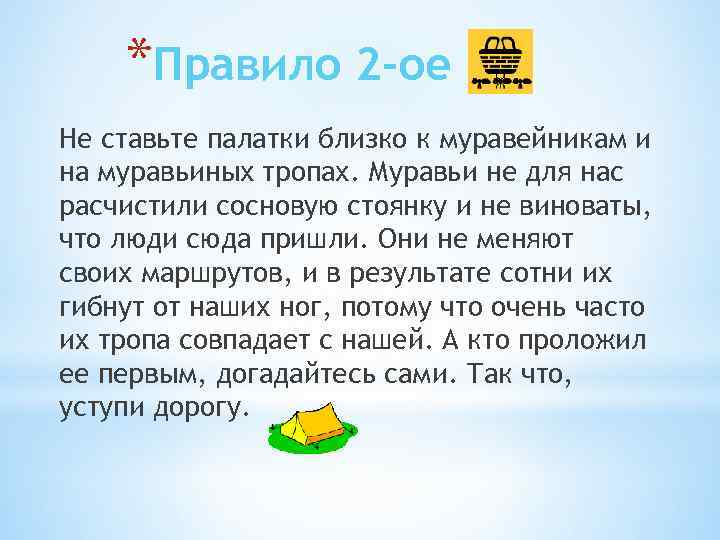 *Правило 2-ое

Не ставьте палатки близко к муравейникам и на муравьиных тропах. Муравьи не для нас расчистили сосновую стоянку и не виноваты, что люди сюда пришли. Они не меняют своих маршрутов, и в результате сотни их гибнут от наших ног, потому что очень часто их тропа совпадает с нашей. А кто проложил ее первым, догадайтесь сами. Так что, уступи дорогу.